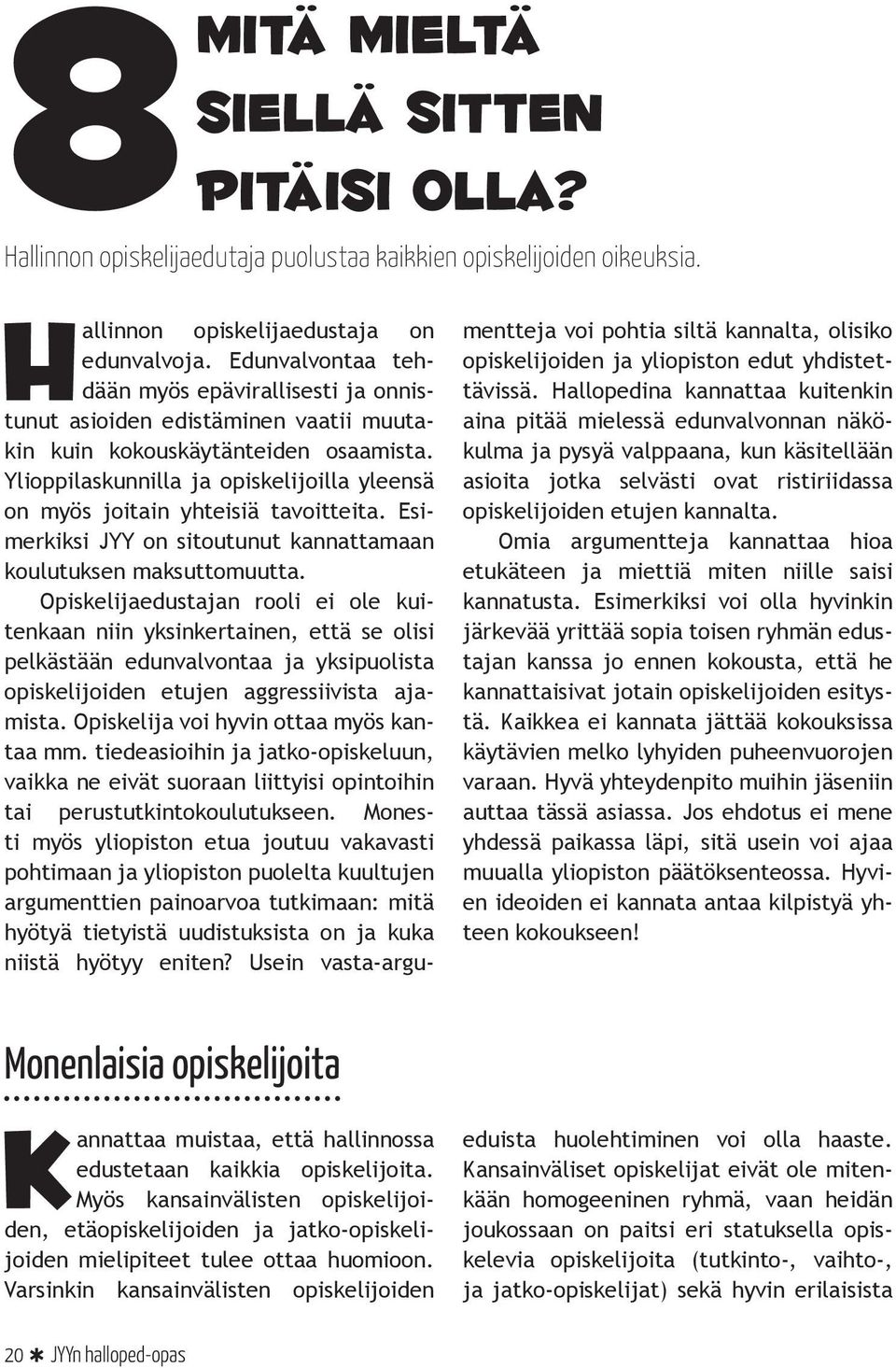 8 MITÄ MIELTÄ SIELLÄ SITTEN PITÄISI OLLA?

Hallinnon opiskelijaedutaja puolustaa kaikkien opiskelijoiden oikeuksia.

Hallinnon opiskelijaedustaja on edunvalvoja. Edunvalvontaa tehdään myös epävirallisesti ja onnistunut asioiden edistäminen vaatii muutakin kuin kokouskäytänteiden osaamista. Ylioppilaskunnilla ja opiskelijoilla yleensä on myös joitain yhteisiä tavoitteita. Esimerkiksi JYY on sitoutunut kannattamaan koulutuksen maksuttomuutta.

Opiskelijaedustajan rooli ei ole kuitenkaan niin yksinkertainen, että se olisi pelkästään edunvalvontaa ja yksipuolista opiskelijoiden etujen aggressiivista ajamista. Opiskelija voi hyvin ottaa myös kantaa mm. tiedeasioihin ja jatko-opiskeluun, vaikka ne eivät suoraan liittyisi opintoihin tai perustutkintokoulutukseen. Monesti myös yliopiston etua joutuu vakavasti pohtimaan ja yliopiston puolelta kuultujen argumenttien painoarvoa tutkimaan: mitä hyötyä tietyistä uudistuksista on ja kuka niistä hyötyy eniten? Usein vasta-argumentteja voi pohtia siltä kannalta, olisiko opiskelijoiden ja yliopiston edut yhdistettävissä. Hallopedina kannattaa kuitenkin aina pitää mielessä edunvalvonnan näkökulma ja pysyä valppaana, kun käsitellään asioita jotka selvästi ovat ristiriidassa opiskelijoiden etujen kannalta.

Omia argumentteja kannattaa hioa etukäteen ja miettiä miten niille saisi kannatusta. Esimerkiksi voi olla hyvinkin järkevää yrittää sopia toisen ryhmän edustajan kanssa jo ennen kokousta, että he kannattaisivat jotain opiskelijoiden esitystä. Kaikkea ei kannata jättää kokouksissa käytävien melko lyhyiden puheenvuorojen varaan. Hyvä yhteydenpito muihin jäseniin auttaa tässä asiassa. Jos ehdotus ei mene yhdessä paikassa läpi, sitä usein voi ajaa muualla yliopiston päätöksenteossa. Hyvien ideoiden ei kannata antaa kilpistyä yhteen kokoukseen!

Monenlaisia opiskelijoita

Kannattaa muistaa, että hallinnossa edustetaan kaikkia opiskelijoita. Myös kansainvälisten opiskelijoiden, etäopiskelijoiden ja jatko-opiskelijoiden mielipiteet tulee ottaa huomioon. Varsinkin kansainvälisten opiskelijoiden eduista huolehtiminen voi olla haaste. Kansainväliset opiskelijat eivät ole mitenkään homogeeninen ryhmä, vaan heidän joukossaan on paitsi eri statuksella opiskelevia opiskelijoita (tutkinto-, vaihto-, ja jatko-opiskelijat) sekä hyvin erilaisista

20 ✱ JYYn halloped-opas